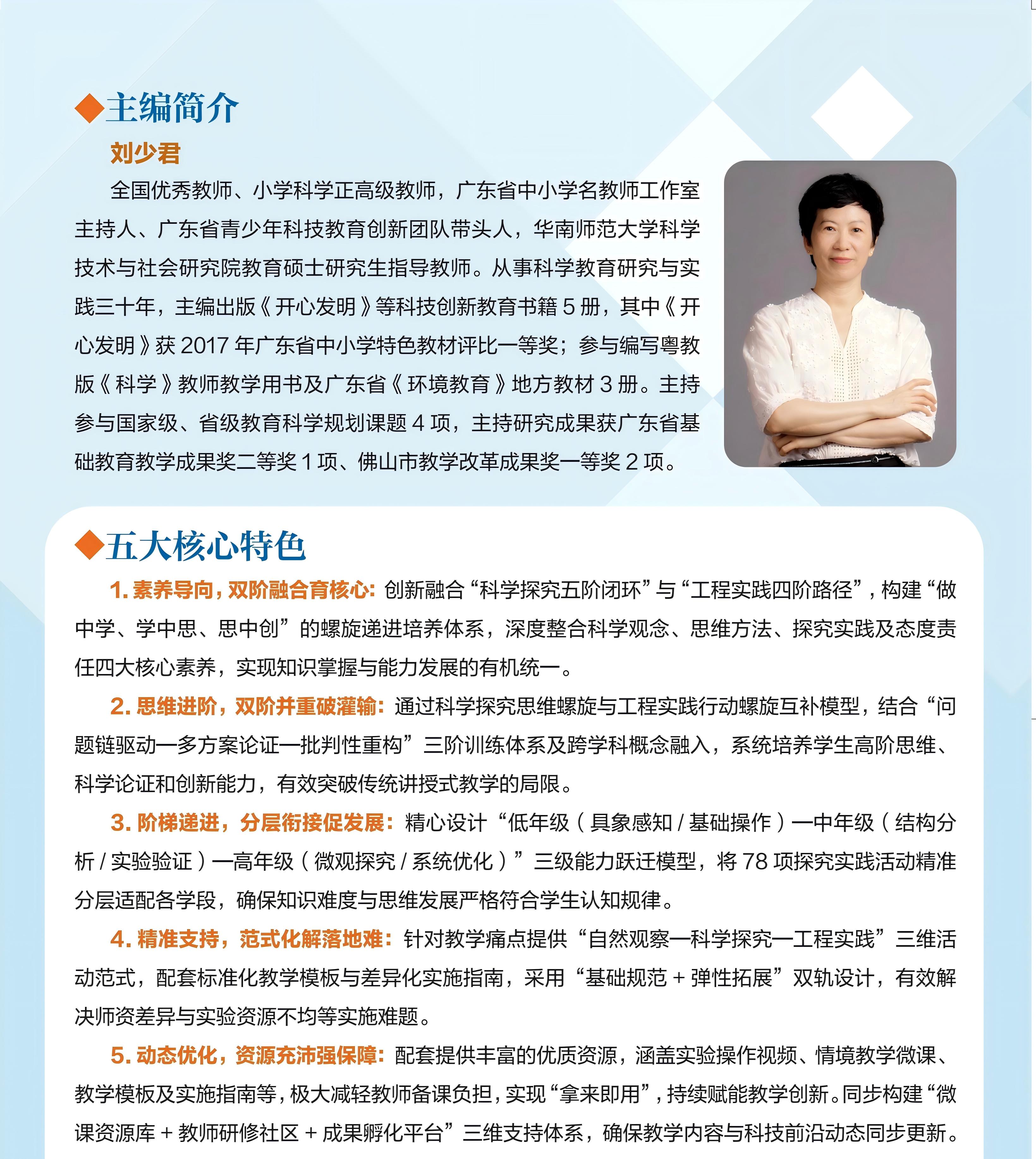 ◆主编简介

刘少君

全国优秀教师、小学科学正高级教师，广东省中小学名教师工作室主持人、广东省青少年科技教育创新团队带头人，华南师范大学科学技术与社会研究院教育硕士研究生指导教师。从事科学教育研究与实践三十年，主编出版《开心发明》等科技创新教育书籍 5 册，其中《开心发明》获 2017 年广东省中小学特色教材评比一等奖；参与编写粤教版《科学》教师教学用书及广东省《环境教育》地方教材 3 册。主持参与国家级、省级教育科学规划课题 4 项，主持研究成果获广东省基础教育教学成果奖二等奖 1 项、佛山市教学改革成果奖一等奖 2 项。

◆五大核心特色

1. 素养导向，双阶融合育核心：创新融合“科学探究五阶闭环”与“工程实践四阶路径”，构建“做中学、学中思、思中创”的螺旋递进培养体系，深度整合科学观念、思维方法、探究实践及态度责任四大核心素养，实现知识掌握与能力发展的有机统一。

2. 思维进阶，双阶并重破灌输：通过科学探究思维螺旋与工程实践行动螺旋互补模型，结合“问题链驱动—多方案论证—批判性重构”三阶训练体系及跨学科概念融入，系统培养学生高阶思维、科学论证和创新能力，有效突破传统讲授式教学的局限。

3. 阶梯递进，分层衔接促发展：精心设计“低年级（具象感知 / 基础操作）—中年级（结构分析 / 实验验证）—高年级（微观探究 / 系统优化）”三级能力跃迁模型，将 78 项探究实践活动精准分层适配各学段，确保知识难度与思维发展严格符合学生认知规律。

4. 精准支持，范式化解落地难：针对教学痛点提供“自然观察—科学探究—工程实践”三维活动范式，配套标准化教学模板与差异化实施指南，采用“基础规范 + 弹性拓展”双轨设计，有效解决师资差异与实验资源不均等实施难题。

5. 动态优化，资源充沛强保障：配套提供丰富的优质资源，涵盖实验操作视频、情境教学微课、教学模板及实施指南等，极大减轻教师备课负担，实现“拿来即用”，持续赋能教学创新。同步构建“微课资源库 + 教师研修社区 + 成果孵化平台”三维支持体系，确保教学内容与科技前沿动态同步更新。